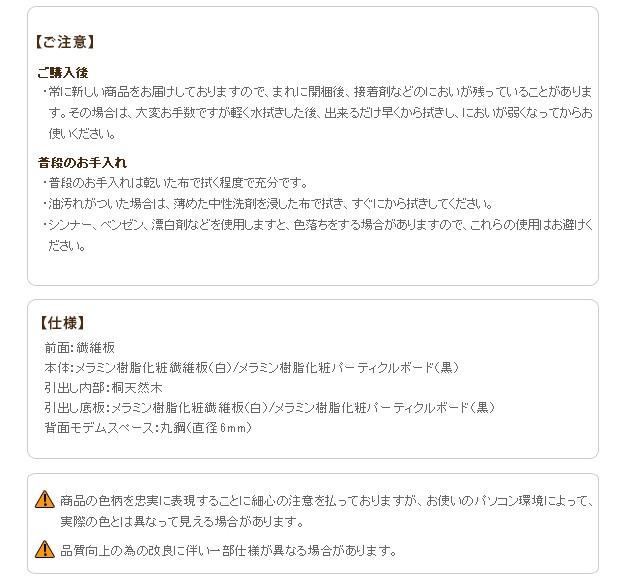 【ご注意】

ご購入後
・常に新しい商品をお届けしておりますので、まれに開梱後、接着剤などのにおいが残っていることがあります。その場合は、大変お手数ですが軽く水拭きした後、出来るだけ早くから拭きし、においが弱くなってからお使いください。

普段のお手入れ
・普段のお手入れは乾いた布で拭く程度で充分です。
・油汚れがついた場合は、薄めた中性洗剤を浸した布で拭き、すぐにから拭きしてください。
・シンナー、ベンゼン、漂白剤などを使用しますと、色落ちをする場合がありますので、これらの使用はお避けください。

【仕様】
前面:繊維板
本体:メラミン樹脂化粧繊維板(白)/メラミン樹脂化粧パーティクルボード(黒)
引出し内部:桐天然木
引出し底板:メラミン樹脂化粧繊維板(白)/メラミン樹脂化粧パーティクルボード(黒)
背面モデムスペース:丸鋼(直径6mm)

商品の色柄を忠実に表現することに細心の注意を払っておりますが、お使いのパソコン環境によって、実際の色とは異なって見える場合があります。

品質向上の為の改良に伴い一部仕様が異なる場合があります。